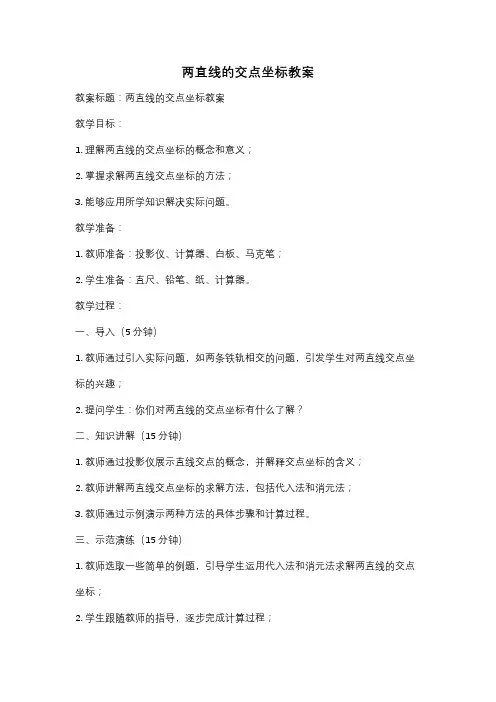 两直线的交点坐标教案

教案标题：两直线的交点坐标教案

教学目标：

1. 理解两直线的交点坐标的概念和意义；

2. 掌握求解两直线交点坐标的方法；

3. 能够应用所学知识解决实际问题。

教学准备：

1. 教师准备：投影仪、计算器、白板、马克笔；

2. 学生准备：直尺、铅笔、纸、计算器。

教学过程：

一、导入（5 分钟）

1. 教师通过引入实际问题，如两条铁轨相交的问题，引发学生对两直线交点坐标的兴趣；

2. 提问学生：你们对两直线的交点坐标有什么了解？

二、知识讲解（15 分钟）

1. 教师通过投影仪展示直线交点的概念，并解释交点坐标的含义；

2. 教师讲解两直线交点坐标的求解方法，包括代入法和消元法；

3. 教师通过示例演示两种方法的具体步骤和计算过程。

三、示范演练（15 分钟）

1. 教师选取一些简单的例题，引导学生运用代入法和消元法求解两直线的交点坐标；

2. 学生跟随教师的指导，逐步完成计算过程；